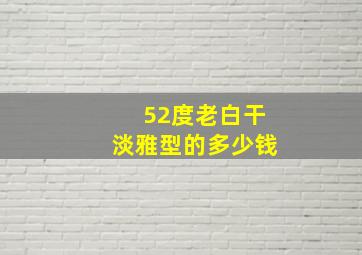 52度老白干
淡雅型的多少钱